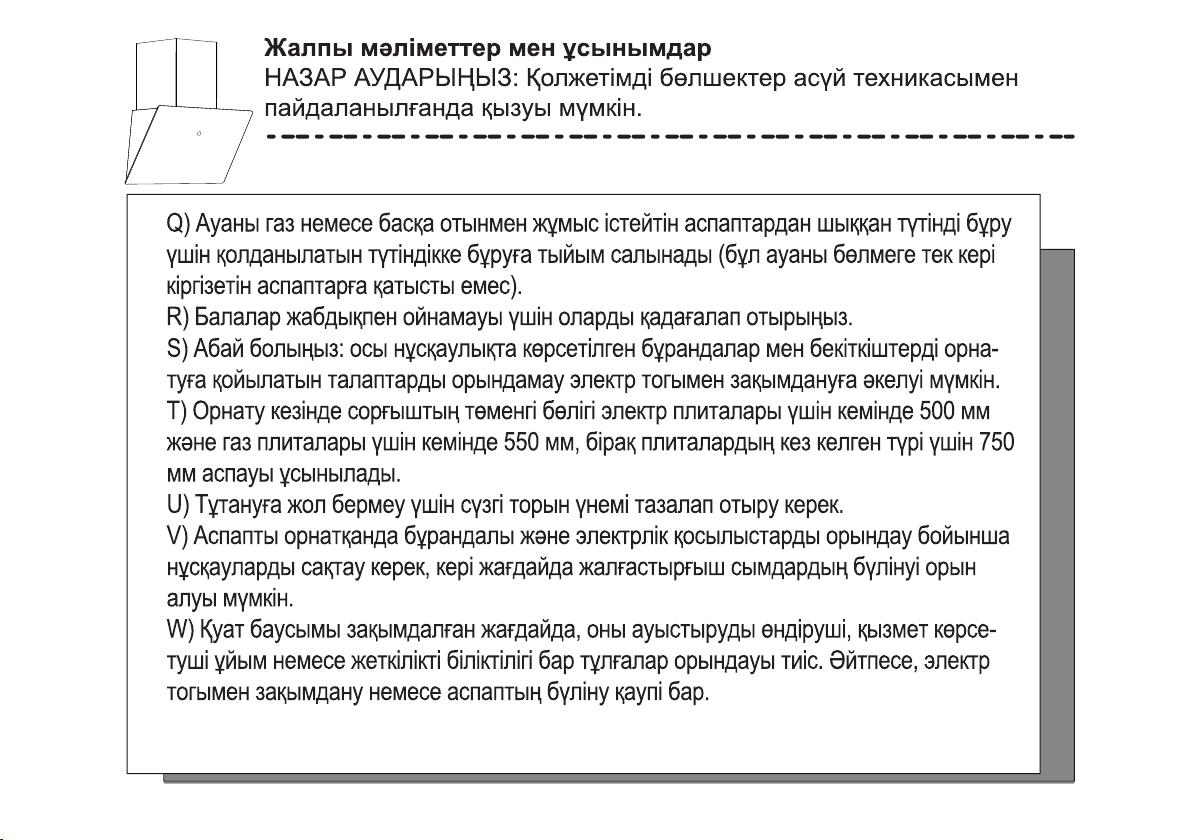 Жалпы мәліметтер мен ұсынымдар
НАЗАР АУДАРЫҢЫЗ: Қолжетімді бөлшектер асүй техникасымен пайдаланылғанда қызуы мүмкін.

Q) Ауаны газ немесе басқа отынмен жұмыс істейтін аспаптардан шыққан түтінді бұру үшін қолданылатын түтіндікке бұруға тыйым салынады (бұл ауаны бөлмеге тек кері кіргізетін аспаптарға қатысты емес).
R) Балалар жабдықпен ойнамауы үшін оларды қадағалап отырыңыз.
S) Абай болыңыз: осы нұсқаулықта көрсетілген бұрандалар мен бекіткіштерді орнатуға қойылатын талаптарды орындамау электр тогымен зақымдануға әкелуі мүмкін.
T) Орнату кезінде сорғыштың төменгі бөлігі электр плиталары үшін кемінде 500 мм және газ плиталары үшін кемінде 550 мм, бірақ плиталардың кез келген түрі үшін 750 мм аспауы ұсынылады.
U) Тұтануға жол бермеу үшін сүзгі торын үнемі тазалап отыру керек.
V) Аспапты орнатқанда бұрандалы және электрлік қосылыстарды орындау бойынша нұсқауларды сақтау керек, кері жағдайда жалғастырғыш сымдардың бүлінуі орын алуы мүмкін.
W) Қуат баусымы зақымдалған жағдайда, оны ауыстыруды өндіруші, қызмет көрсетуші ұйым немесе жеткілікті біліктілігі бар тұлғалар орындауы тиіс. Әйтпесе, электр тогымен зақымдану немесе аспаптың бүліну қаупі бар.